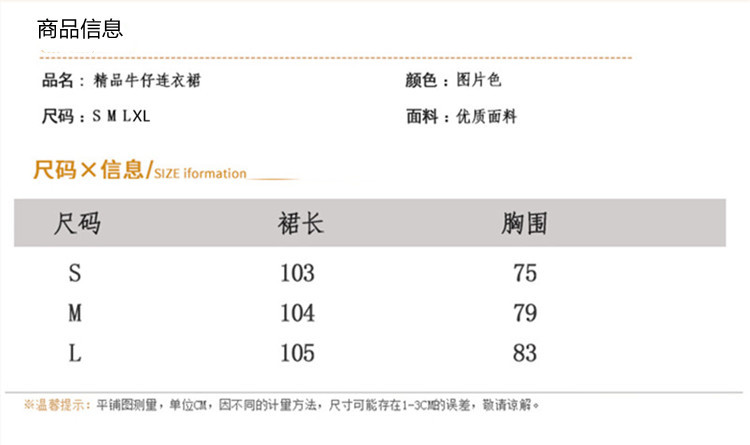 商品信息

品名：精品牛仔连衣裙 颜色：图片色

尺码：S M LXL 面料：优质面料

尺码×信息/SIZE iformation

| 尺码 | 裙长 | 胸围 |
|---|---|---|
| S | 103 | 75 |
| M | 104 | 79 |
| L | 105 | 83 |

※温馨提示：平铺图测量，单位CM，因不同的计量方法，尺寸可能存在1-3CM的误差，敬请谅解。